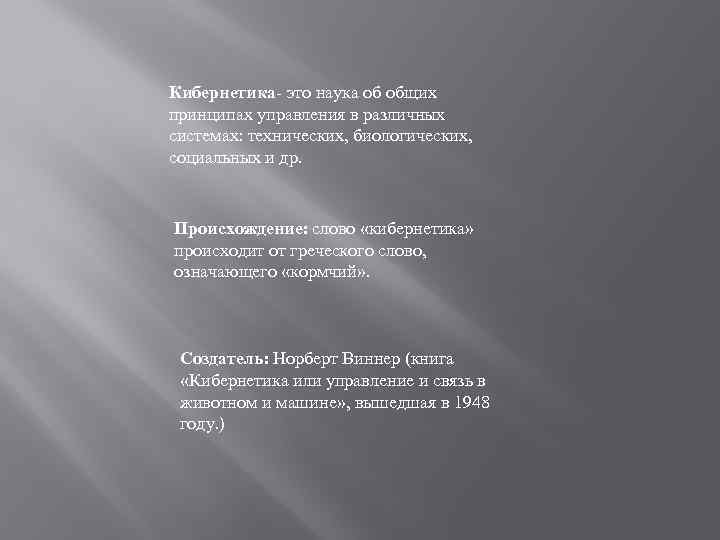 Кибернетика- это наука об общих принципах управления в различных системах: технических, биологических, социальных и др.

Происхождение: слово «кибернетика» происходит от греческого слово, означающего «кормчий».

Создатель: Норберт Виннер (книга «Кибернетика или управление и связь в животном и машине», вышедшая в 1948 году.)